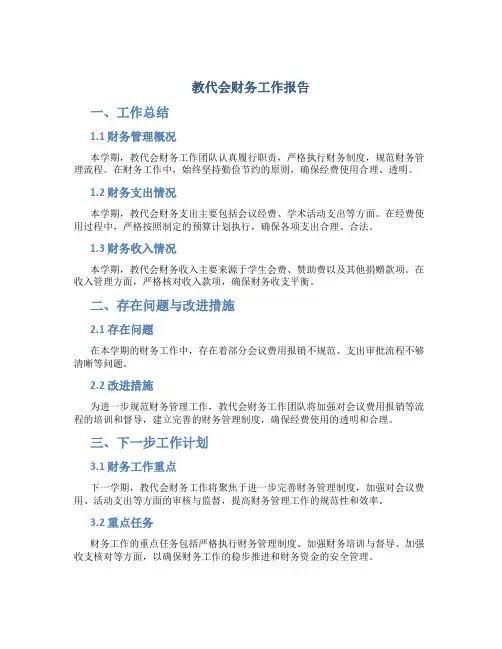 教代会财务工作报告

一、工作总结

1.1 财务管理概况

本学期，教代会财务工作团队认真履行职责，严格执行财务制度，规范财务管理流程。在财务工作中，始终坚持勤俭节约的原则，确保经费使用合理、透明。

1.2 财务支出情况

本学期，教代会财务支出主要包括会议经费、学术活动支出等方面。在经费使用过程中，严格按照制定的预算计划执行，确保各项支出合理、合法。

1.3 财务收入情况

本学期，教代会财务收入主要来源于学生会费、赞助费以及其他捐赠款项。在收入管理方面，严格核对收入款项，确保财务收支平衡。

二、存在问题与改进措施

2.1 存在问题

在本学期的财务工作中，存在着部分会议费用报销不规范、支出审批流程不够清晰等问题。

2.2 改进措施

为进一步规范财务管理工作，教代会财务工作团队将加强对会议费用报销等流程的培训和督导，建立完善的财务管理制度，确保经费使用的透明和合理。

三、下一步工作计划

3.1 财务工作重点

下一学期，教代会财务工作将聚焦于进一步完善财务管理制度，加强对会议费用、活动支出等方面的审核与监督，提高财务管理工作的规范性和效率。

3.2 重点任务

财务工作的重点任务包括严格执行财务管理制度、加强财务培训与督导、加强收支核对等方面，以确保财务工作的稳步推进和财务资金的安全管理。